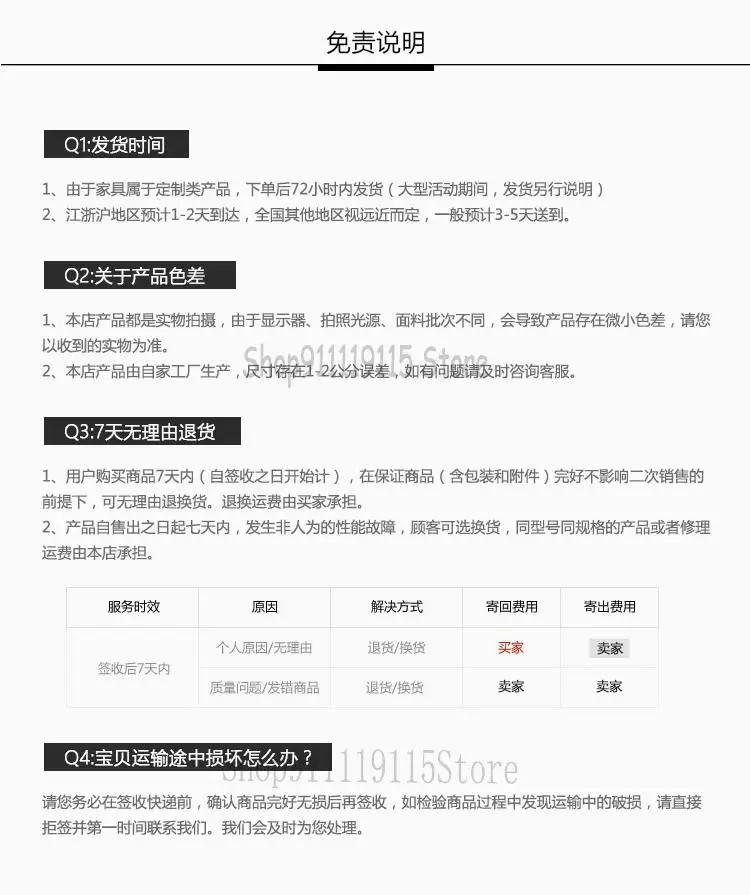 免责说明

Q1:发货时间

1、由于家具属于定制类产品，下单后72小时内发货（大型活动期间，发货另行说明）
2、江浙沪地区预计1-2天到达，全国其他地区视远近而定，一般预计3-5天送到。

Q2:关于产品色差

1、本店产品都是实物拍摄，由于显示器、拍照光源、面料批次不同，会导致产品存在微小色差，请您以收到的实物为准。
2、本店产品由自家工厂生产，尺寸存在1-2公分误差，如有问题请及时咨询客服。

Q3:7天无理由退货

1、用户购买商品7天内（自签收之日开始计），在保证商品（含包装和附件）完好不影响二次销售的前提下，可无理由退换货。退换运费由买家承担。
2、产品自售出之日起七天内，发生非人为的性能故障，顾客可选换货，同型号同规格的产品或者修理运费由本店承担。

| 服务时效 | 原因 | 解决方式 | 寄回费用 | 寄出费用 |
|---|---|---|---|---|
| 签收后7天内 | 个人原因/无理由 | 退货/换货 | 买家 | 卖家 |
|  | 质量问题/发错商品 | 退货/换货 | 卖家 | 卖家 |

Q4:宝贝运输途中损坏怎么办？

请您务必在签收快递前，确认商品完好无损后再签收，如检验商品过程中发现运输中的破损，请直接拒签并第一时间联系我们。我们会及时为您处理。

Shop911119115 Store